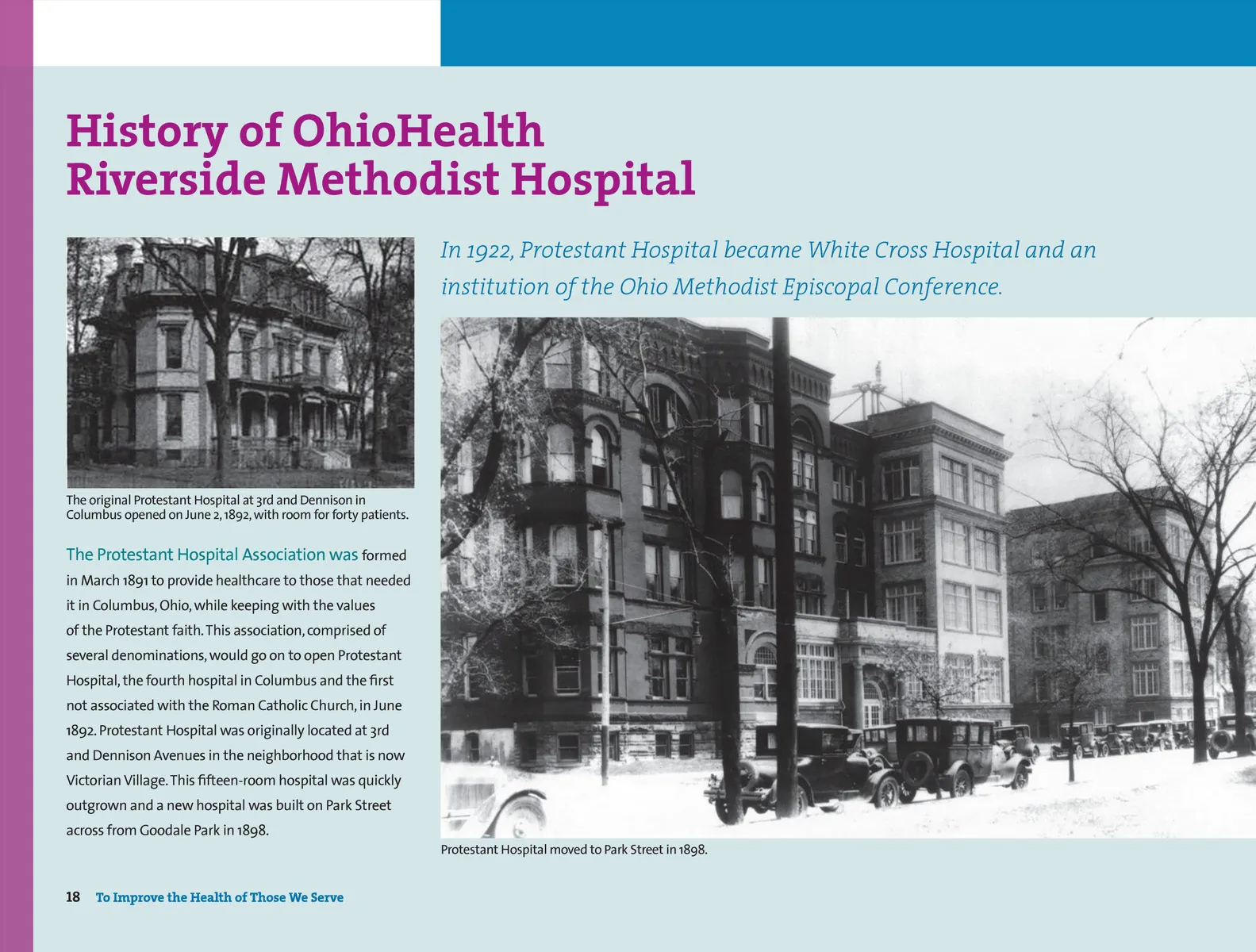 History of OhioHealth
Riverside Methodist Hospital

The original Protestant Hospital at 3rd and Dennison in Columbus opened on June 2, 1892, with room for forty patients.

The Protestant Hospital Association was formed in March 1891 to provide healthcare to those that needed it in Columbus, Ohio, while keeping with the values of the Protestant faith. This association, comprised of several denominations, would go on to open Protestant Hospital, the fourth hospital in Columbus and the first not associated with the Roman Catholic Church, in June 1892. Protestant Hospital was originally located at 3rd and Dennison Avenues in the neighborhood that is now Victorian Village. This fifteen-room hospital was quickly outgrown and a new hospital was built on Park Street across from Goodale Park in 1898.

In 1922, Protestant Hospital became White Cross Hospital and an institution of the Ohio Methodist Episcopal Conference.

Protestant Hospital moved to Park Street in 1898.

18 To Improve the Health of Those We Serve